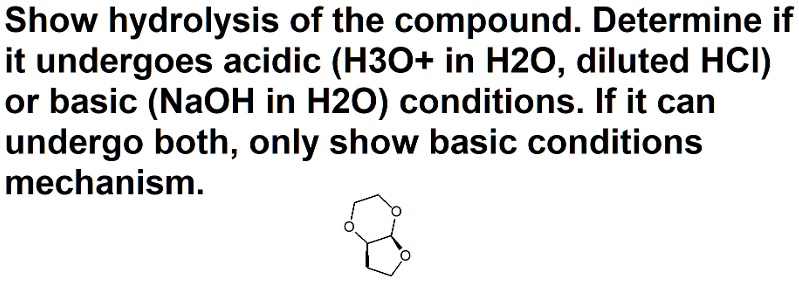 Show hydrolysis of the compound. Determine if it undergoes acidic (H3O+ in H2O, diluted HCl) or basic (NaOH in H2O) conditions. If it can undergo both, only show basic conditions mechanism.

O O O